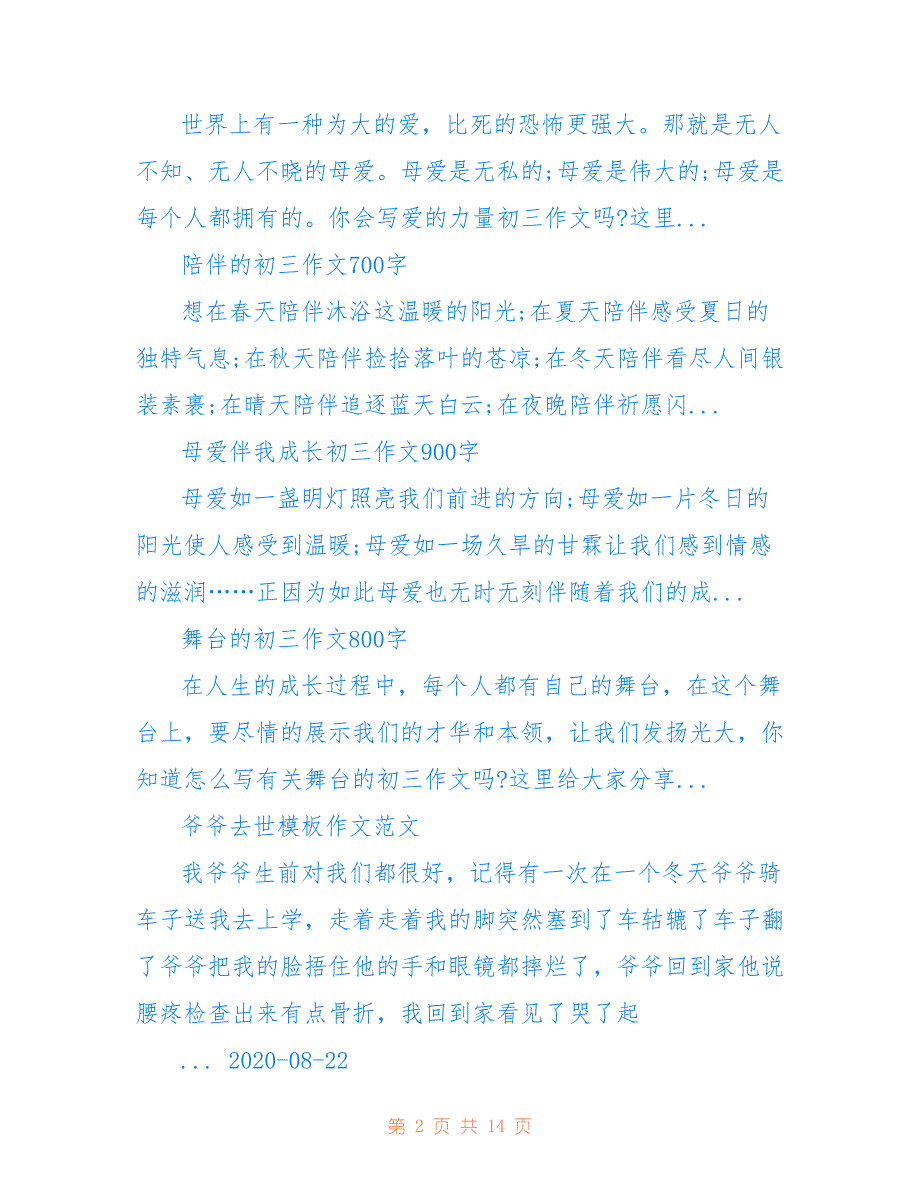 世界上有一种为大的爱，比死的恐怖更强大。那就是无人不知、无人不晓的母爱。母爱是无私的;母爱是伟大的;母爱是每个人都拥有的。你会写爱的力量初三作文吗?这里...

陪伴的初三作文700字

想在春天陪伴沐浴这温暖的阳光;在夏天陪伴感受夏日的独特气息;在秋天陪伴捡拾落叶的苍凉;在冬天陪伴看尽人间银装素裹;在晴天陪伴追逐蓝天白云;在夜晚陪伴祈愿闪...

母爱伴我成长初三作文900字

母爱如一盏明灯照亮我们前进的方向;母爱如一片冬日的阳光使人感受到温暖;母爱如一场久旱的甘霖让我们感到情感的滋润……正因为如此母爱也无时无刻伴随着我们的成...

舞台的初三作文800字

在人生的成长过程中，每个人都有自己的舞台，在这个舞台上，要尽情的展示我们的才华和本领，让我们发扬光大，你知道怎么写有关舞台的初三作文吗?这里给大家分享...

爷爷去世模板作文范文

我爷爷生前对我们都很好，记得有一次在一个冬天爷爷骑车子送我去上学，走着走着我的脚突然塞到了车轱辘了车子翻了爷爷把我的脸捂住他的手和眼镜都摔烂了，爷爷回到家他说腰疼检查出来有点骨折，我回到家看见了哭了起

... 2020-08-22

第 2 页 共 14 页